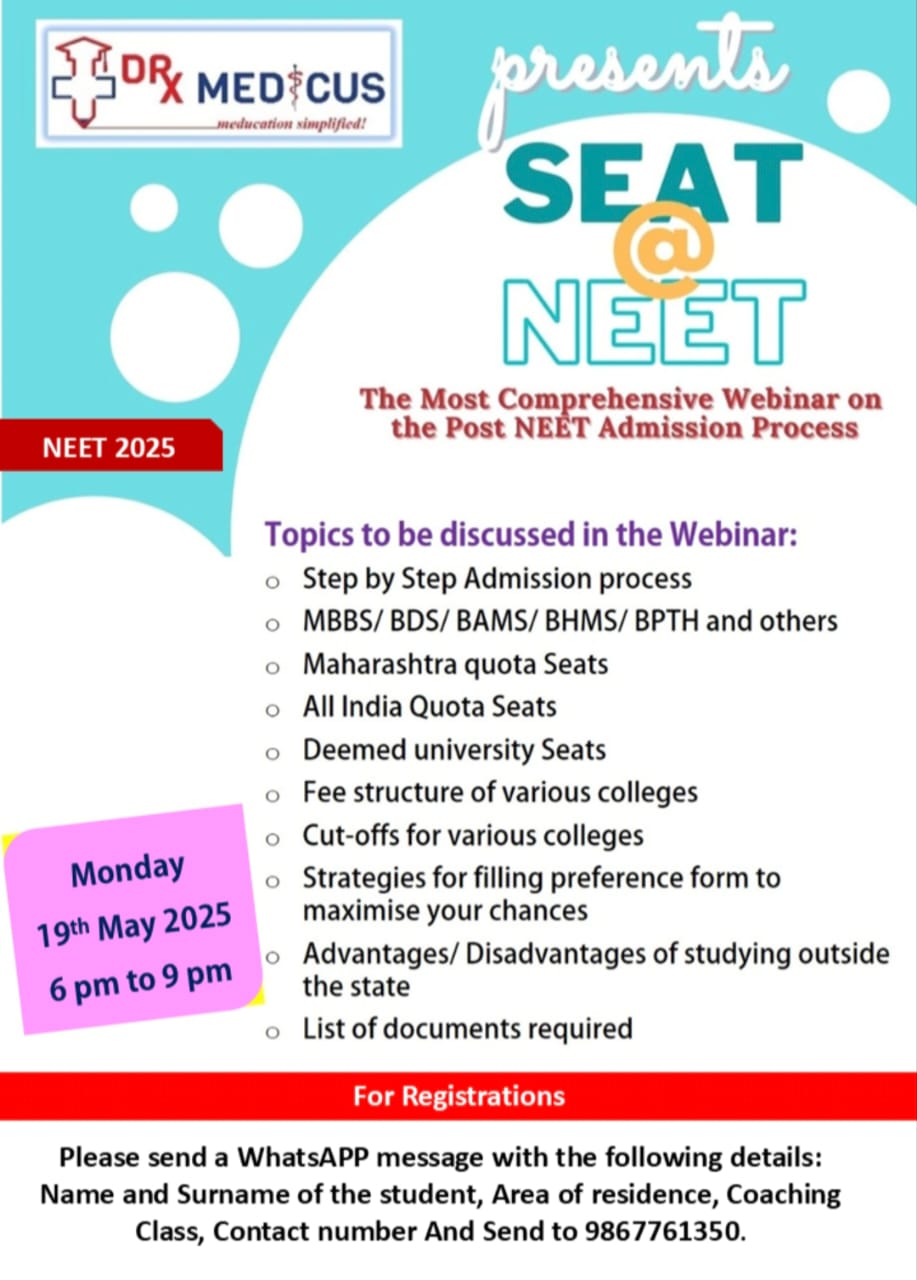 DRX MEDICUS
meducation simplified!

presents

SEAT
@
NEET

The Most Comprehensive Webinar on the Post NEET Admission Process

NEET 2025

Topics to be discussed in the Webinar:
o Step by Step Admission process
o MBBS/ BDS/ BAMS/ BHMS/ BPTH and others
o Maharashtra quota Seats
o All India Quota Seats
o Deemed university Seats
o Fee structure of various colleges
o Cut-offs for various colleges
o Strategies for filling preference form to maximise your chances
o Advantages/ Disadvantages of studying outside the state
o List of documents required

Monday
19th May 2025
6 pm to 9 pm

For Registrations

Please send a WhatsAPP message with the following details: Name and Surname of the student, Area of residence, Coaching Class, Contact number And Send to 9867761350.